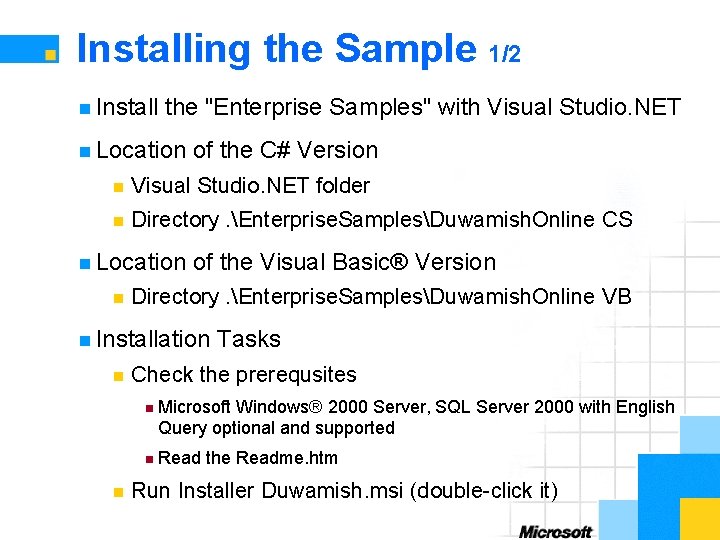 Installing the Sample 1/2

Install the "Enterprise Samples" with Visual Studio.NET

Location of the C# Version

Visual Studio.NET folder

Directory .\EnterpriseSamples\DuwamishOnline CS

Location of the Visual Basic® Version

Directory .\EnterpriseSamples\DuwamishOnline VB

Installation Tasks

Check the prerequsites

Microsoft Windows® 2000 Server, SQL Server 2000 with English Query optional and supported

Read the Readme.htm

Run Installer Duwamish.msi (double-click it)

Microsoft